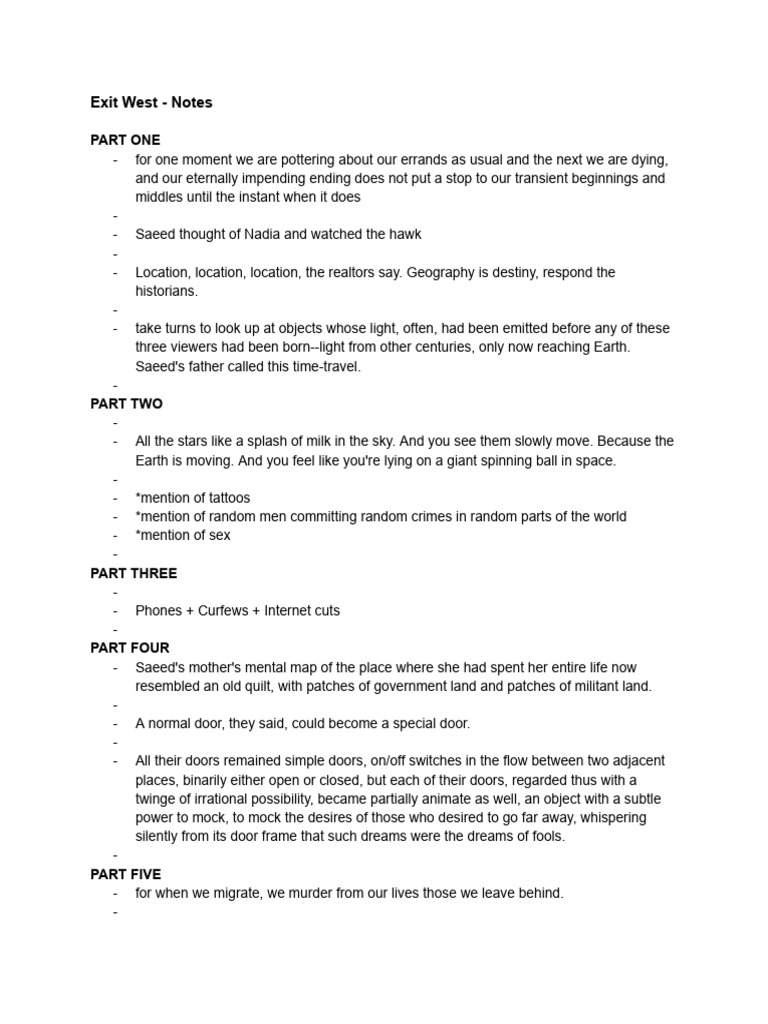 Exit West - Notes

PART ONE
- for one moment we are pottering about our errands as usual and the next we are dying, and our eternally impending ending does not put a stop to our transient beginnings and middles until the instant when it does
-
- Saeed thought of Nadia and watched the hawk
-
- Location, location, location, the realtors say. Geography is destiny, respond the historians.
-
- take turns to look up at objects whose light, often, had been emitted before any of these three viewers had been born--light from other centuries, only now reaching Earth. Saeed's father called this time-travel.
-

PART TWO
-
- All the stars like a splash of milk in the sky. And you see them slowly move. Because the Earth is moving. And you feel like you're lying on a giant spinning ball in space.
-
- *mention of tattoos
- *mention of random men committing random crimes in random parts of the world
- *mention of sex
-

PART THREE
-
- Phones + Curfews + Internet cuts
-

PART FOUR
- Saeed's mother's mental map of the place where she had spent her entire life now resembled an old quilt, with patches of government land and patches of militant land.
-
- A normal door, they said, could become a special door.
-
- All their doors remained simple doors, on/off switches in the flow between two adjacent places, binarily either open or closed, but each of their doors, regarded thus with a twinge of irrational possibility, became partially animate as well, an object with a subtle power to mock, to mock the desires of those who desired to go far away, whispering silently from its door frame that such dreams were the dreams of fools.
-

PART FIVE
- for when we migrate, we murder from our lives those we leave behind.
-